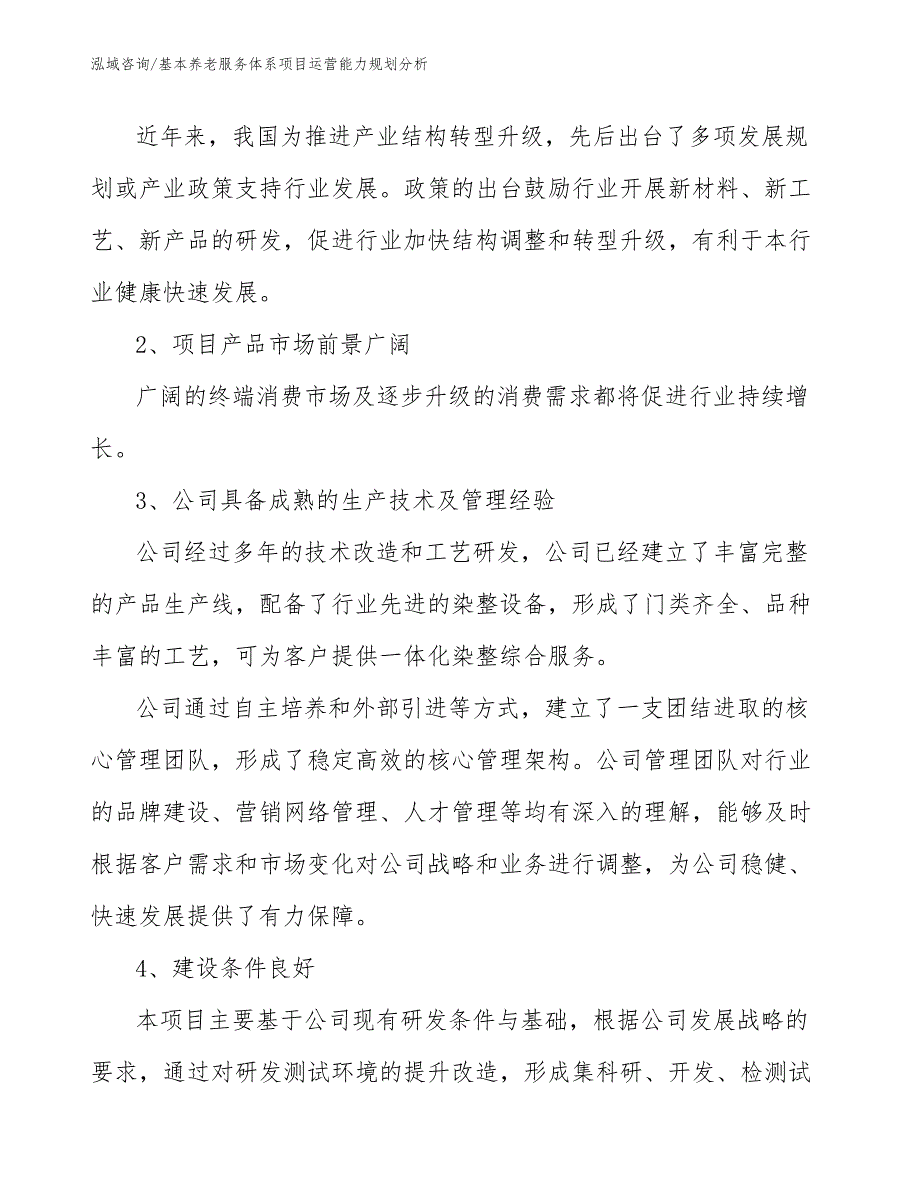 泓域咨询/基本养老服务体系项目运营能力规划分析

近年来，我国为推进产业结构转型升级，先后出台了多项发展规划或产业政策支持行业发展。政策的出台鼓励行业开展新材料、新工艺、新产品的研发，促进行业加快结构调整和转型升级，有利于本行业健康快速发展。

2、项目产品市场前景广阔

广阔的终端消费市场及逐步升级的消费需求都将促进行业持续增长。

3、公司具备成熟的生产技术及管理经验

公司经过多年的技术改造和工艺研发，公司已经建立了丰富完整的产品生产线，配备了行业先进的染整设备，形成了门类齐全、品种丰富的工艺，可为客户提供一体化染整综合服务。

公司通过自主培养和外部引进等方式，建立了一支团结进取的核心管理团队，形成了稳定高效的核心管理架构。公司管理团队对行业的品牌建设、营销网络管理、人才管理等均有深入的理解，能够及时根据客户需求和市场变化对公司战略和业务进行调整，为公司稳健、快速发展提供了有力保障。

4、建设条件良好

本项目主要基于公司现有研发条件与基础，根据公司发展战略的要求，通过对研发测试环境的提升改造，形成集科研、开发、检测试